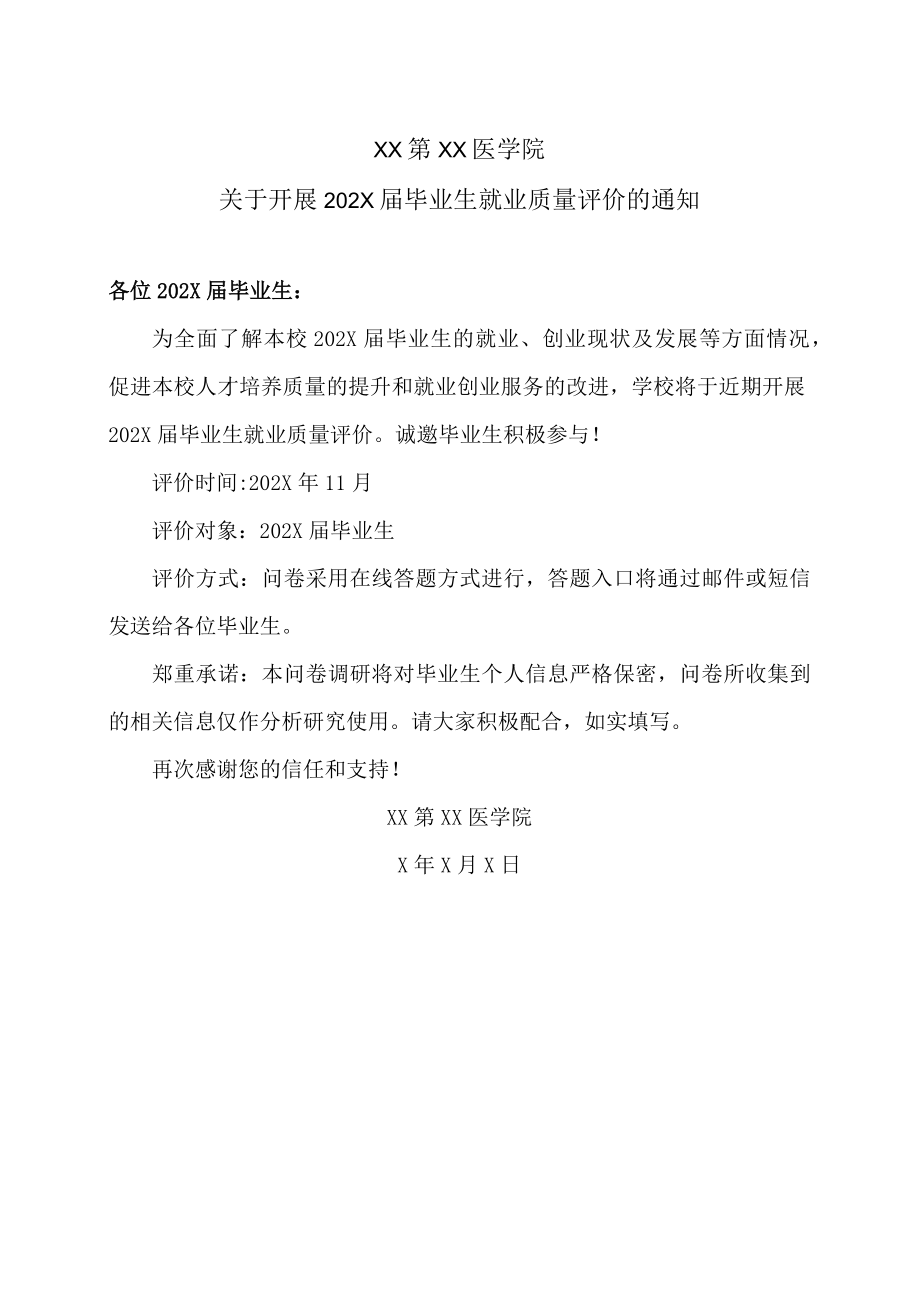 XX第XX医学院

关于开展202X届毕业生就业质量评价的通知

各位202X届毕业生：

为全面了解本校202X届毕业生的就业、创业现状及发展等方面情况，促进本校人才培养质量的提升和就业创业服务的改进，学校将于近期开展202X届毕业生就业质量评价。诚邀毕业生积极参与！

评价时间:202X年11月

评价对象：202X届毕业生

评价方式：问卷采用在线答题方式进行，答题入口将通过邮件或短信发送给各位毕业生。

郑重承诺：本问卷调研将对毕业生个人信息严格保密，问卷所收集到的相关信息仅作分析研究使用。请大家积极配合，如实填写。

再次感谢您的信任和支持！

XX第XX医学院

X年X月X日